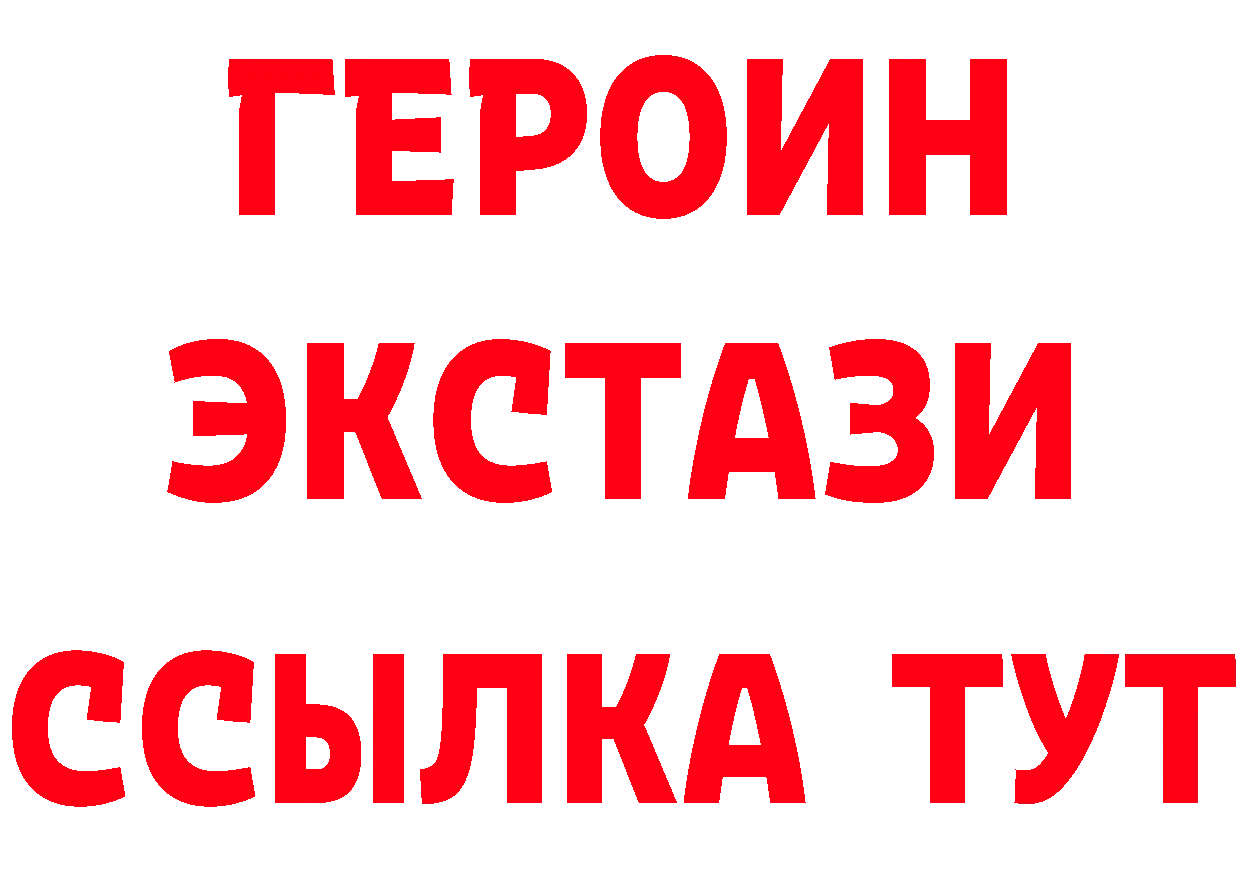 ГЕРОИН
ЭКСТАЗИ
ССЫЛКА ТУТ